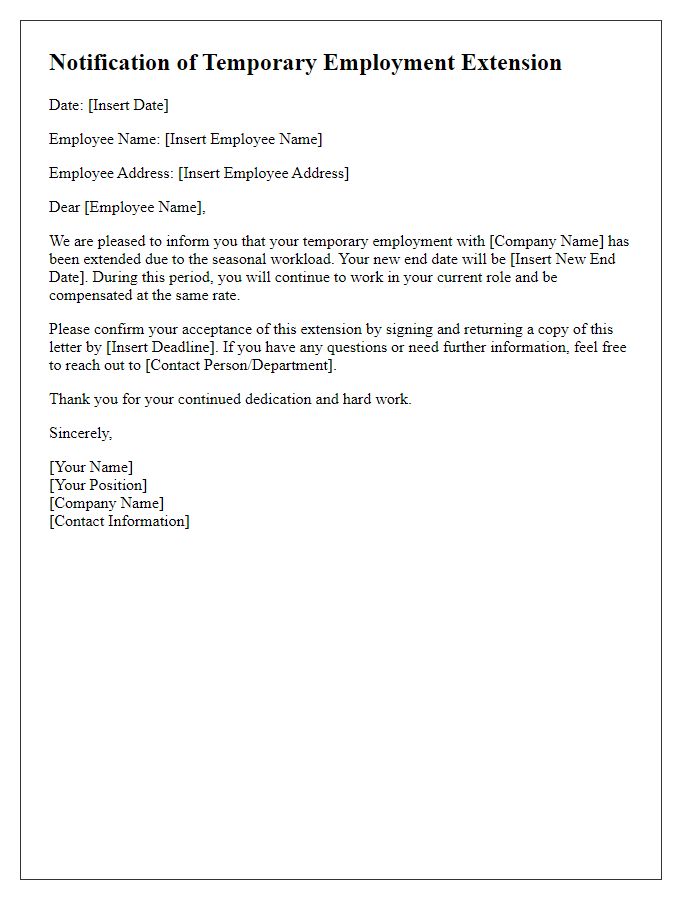 Notification of Temporary Employment Extension

Date: [Insert Date]

Employee Name: [Insert Employee Name]

Employee Address: [Insert Employee Address]

Dear [Employee Name],

We are pleased to inform you that your temporary employment with [Company Name] has been extended due to the seasonal workload. Your new end date will be [Insert New End Date]. During this period, you will continue to work in your current role and be compensated at the same rate.

Please confirm your acceptance of this extension by signing and returning a copy of this letter by [Insert Deadline]. If you have any questions or need further information, feel free to reach out to [Contact Person/Department].

Thank you for your continued dedication and hard work.

Sincerely,

[Your Name]
[Your Position]
[Company Name]
[Contact Information]